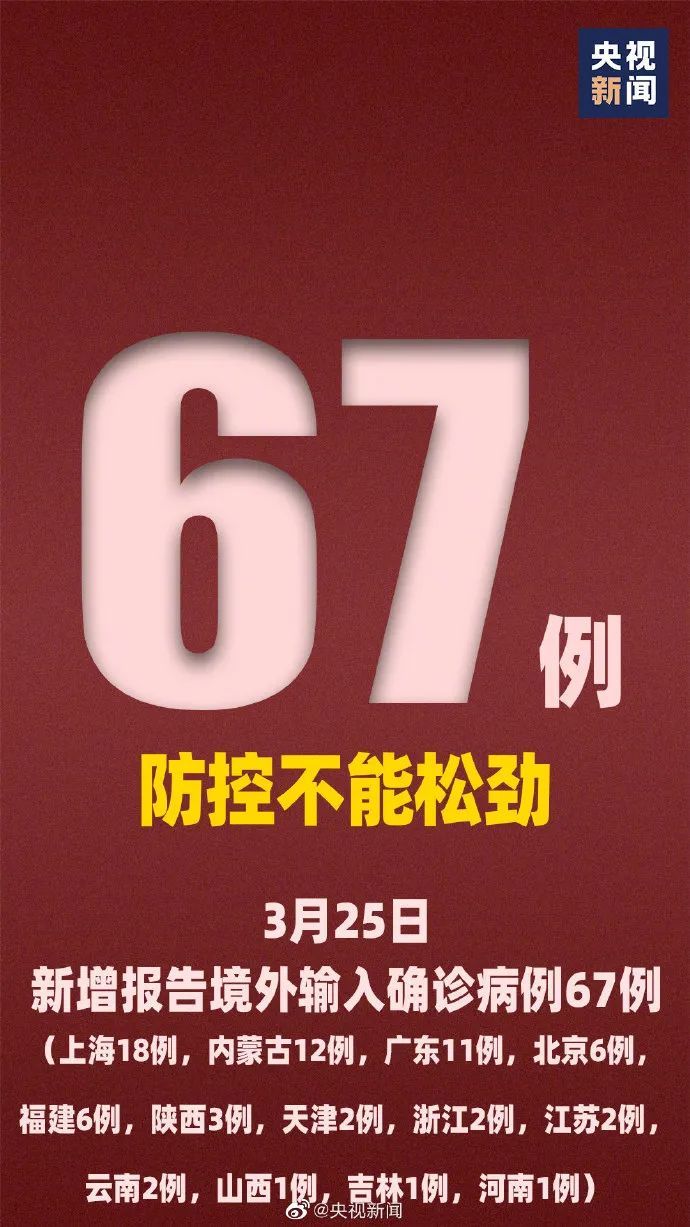 央视新闻

67例

防控不能松劲

3月25日
新增报告境外输入确诊病例67例
（上海18例，内蒙古12例，广东11例，北京6例，福建6例，陕西3例，天津2例，浙江2例，江苏2例，云南2例，山西1例，吉林1例，河南1例）

@央视新闻